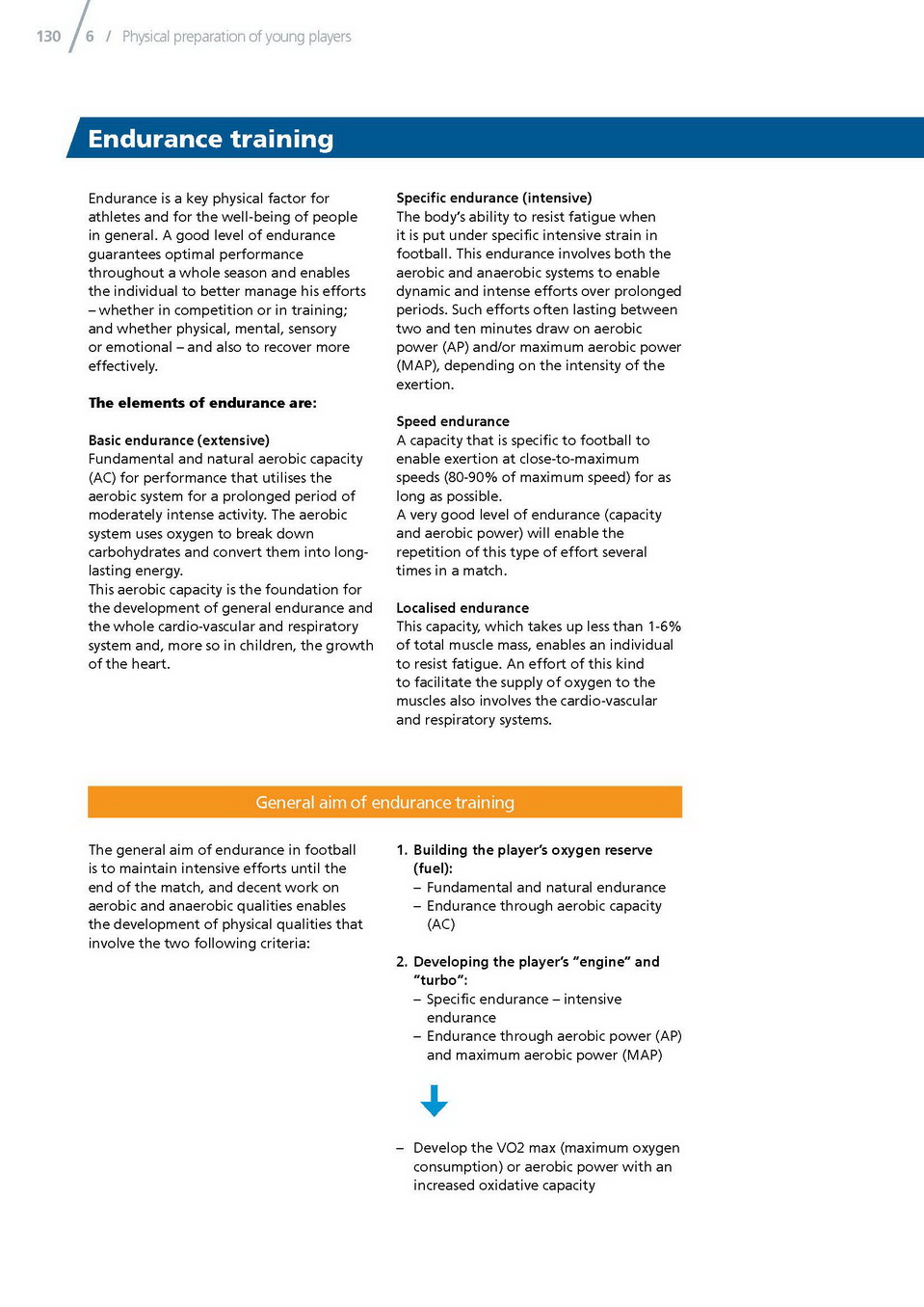 130 / 6 / Physical preparation of young players

Endurance training

Endurance is a key physical factor for athletes and for the well-being of people in general. A good level of endurance guarantees optimal performance throughout a whole season and enables the individual to better manage his efforts – whether in competition or in training; and whether physical, mental, sensory or emotional – and also to recover more effectively.

The elements of endurance are:

Basic endurance (extensive)
Fundamental and natural aerobic capacity (AC) for performance that utilises the aerobic system for a prolonged period of moderately intense activity. The aerobic system uses oxygen to break down carbohydrates and convert them into long-lasting energy.
This aerobic capacity is the foundation for the development of general endurance and the whole cardio-vascular and respiratory system and, more so in children, the growth of the heart.

Specific endurance (intensive)
The body's ability to resist fatigue when it is put under specific intensive strain in football. This endurance involves both the aerobic and anaerobic systems to enable dynamic and intense efforts over prolonged periods. Such efforts often lasting between two and ten minutes draw on aerobic power (AP) and/or maximum aerobic power (MAP), depending on the intensity of the exertion.

Speed endurance
A capacity that is specific to football to enable exertion at close-to-maximum speeds (80-90% of maximum speed) for as long as possible.
A very good level of endurance (capacity and aerobic power) will enable the repetition of this type of effort several times in a match.

Localised endurance
This capacity, which takes up less than 1-6% of total muscle mass, enables an individual to resist fatigue. An effort of this kind to facilitate the supply of oxygen to the muscles also involves the cardio-vascular and respiratory systems.

General aim of endurance training

The general aim of endurance in football is to maintain intensive efforts until the end of the match, and decent work on aerobic and anaerobic qualities enables the development of physical qualities that involve the two following criteria:

1. Building the player's oxygen reserve (fuel):
– Fundamental and natural endurance
– Endurance through aerobic capacity (AC)

2. Developing the player's "engine" and "turbo":
– Specific endurance – intensive endurance
– Endurance through aerobic power (AP) and maximum aerobic power (MAP)

– Develop the VO2 max (maximum oxygen consumption) or aerobic power with an increased oxidative capacity